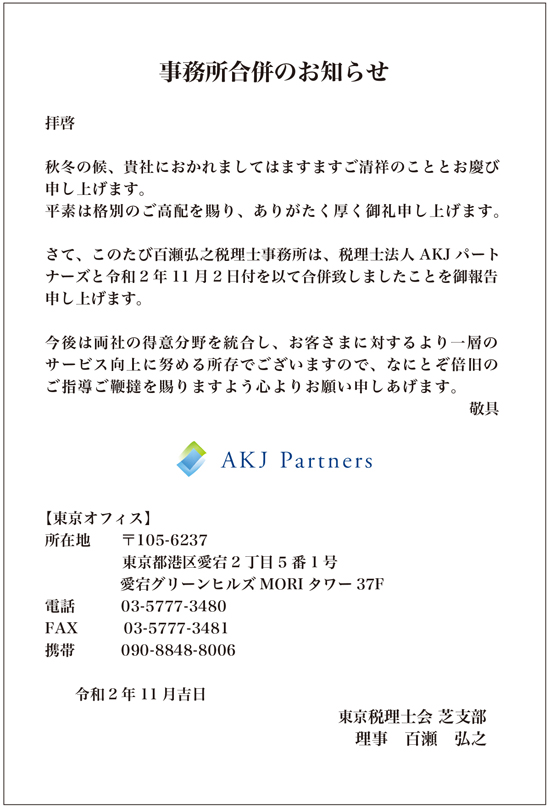 事務所合併のお知らせ

拝啓

秋冬の候、貴社におかれましてはますますご清祥のこととお慶び申し上げます。
平素は格別のご高配を賜り、ありがたく厚く御礼申し上げます。

さて、このたび百瀬弘之税理士事務所は、税理士法人AKJパートナーズと令和2年11月2日付を以て合併致しましたことを御報告申し上げます。

今後は両社の得意分野を統合し、お客さまに対するより一層のサービス向上に努める所存でございますので、なにとぞ倍旧のご指導ご鞭撻を賜りますよう心よりお願い申しあげます。

敬具

AKJ Partners

【東京オフィス】
所在地 〒105-6237
東京都港区愛宕2丁目5番1号
愛宕グリーンヒルズMORIタワー37F
電話 03-5777-3480
FAX 03-5777-3481
携帯 090-8848-8006

令和2年11月吉日

東京税理士会 芝支部
理事 百瀬 弘之